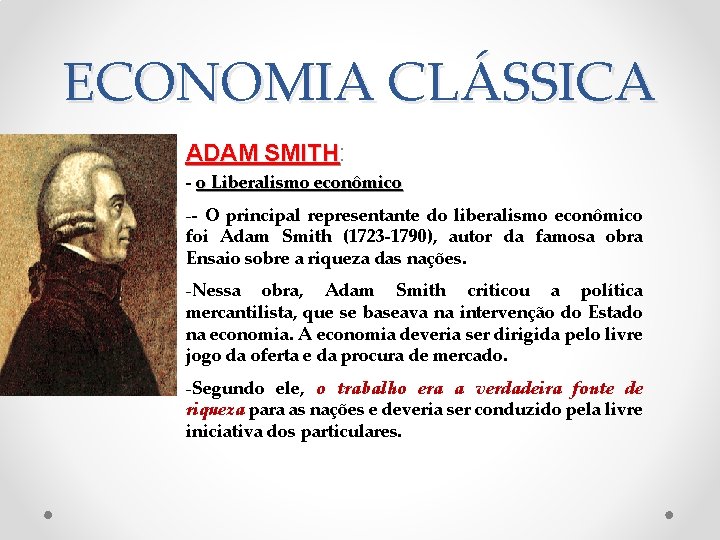 ECONOMIA CLÁSSICA

ADAM SMITH:

- o Liberalismo econômico

-- O principal representante do liberalismo econômico foi Adam Smith (1723-1790), autor da famosa obra Ensaio sobre a riqueza das nações.

-Nessa obra, Adam Smith criticou a política mercantilista, que se baseava na intervenção do Estado na economia. A economia deveria ser dirigida pelo livre jogo da oferta e da procura de mercado.

-Segundo ele, o trabalho era a verdadeira fonte de riqueza para as nações e deveria ser conduzido pela livre iniciativa dos particulares.